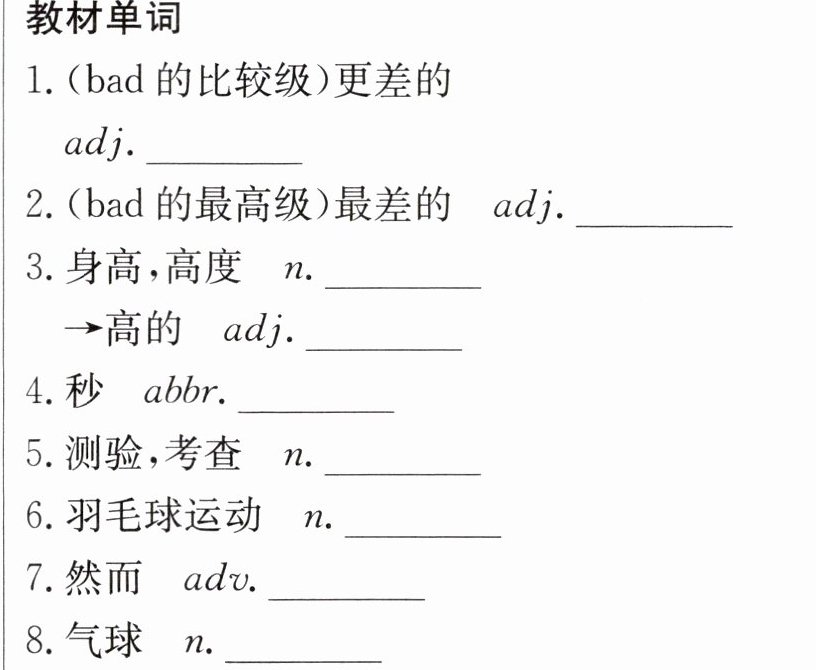 教材单词

1.(bad的比较级)更差的
adj. ____

2.(bad的最高级)最差的 adj. ____

3.身高,高度 n. ____
→高的 adj. ____

4.秒 abbr. ____

5.测验,考查 n. ____

6.羽毛球运动 n. ____

7.然而 adv. ____

8.气球 n. ____